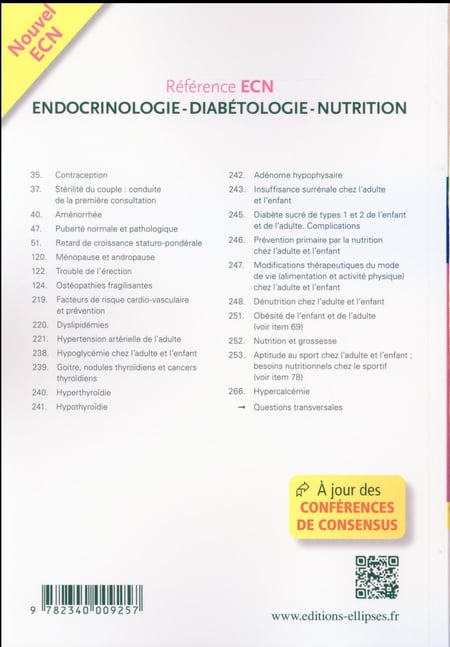 Nouvel ECN

Référence ECN
ENDOCRINOLOGIE - DIABÉTOLOGIE - NUTRITION

35. Contraception
37. Stérilité du couple : conduite de la première consultation
40. Aménorrhée
47. Puberté normale et pathologique
51. Retard de croissance staturo-pondérale
120. Ménopause et andropause
122. Trouble de l'érection
124. Ostéopathies fragilisantes
219. Facteurs de risque cardio-vasculaire et prévention
220. Dyslipidémies
221. Hypertension artérielle de l'adulte
238. Hypoglycémie chez l'adulte et l'enfant
239. Goitre, nodules thyroïdiens et cancers thyroïdiens
240. Hyperthyroïdie
241. Hypothyroïdie

242. Adénome hypophysaire
243. Insuffisance surrénale chez l'adulte et l'enfant
245. Diabète sucré de types 1 et 2 de l'enfant et de l'adulte. Complications
246. Prévention primaire par la nutrition chez l'adulte et l'enfant
247. Modifications thérapeutiques du mode de vie (alimentation et activité physique) chez l'adulte et l'enfant
248. Dénutrition chez l'adulte et l'enfant
251. Obésité de l'enfant et de l'adulte (voir item 69)
252. Nutrition et grossesse
253. Aptitude au sport chez l'adulte et l'enfant ; besoins nutritionnels chez le sportif (voir item 78)
266. Hypercalcémie
→ Questions transversales

À jour des CONFÉRENCES DE CONSENSUS

9 782340 009257

www.editions-ellipses.fr